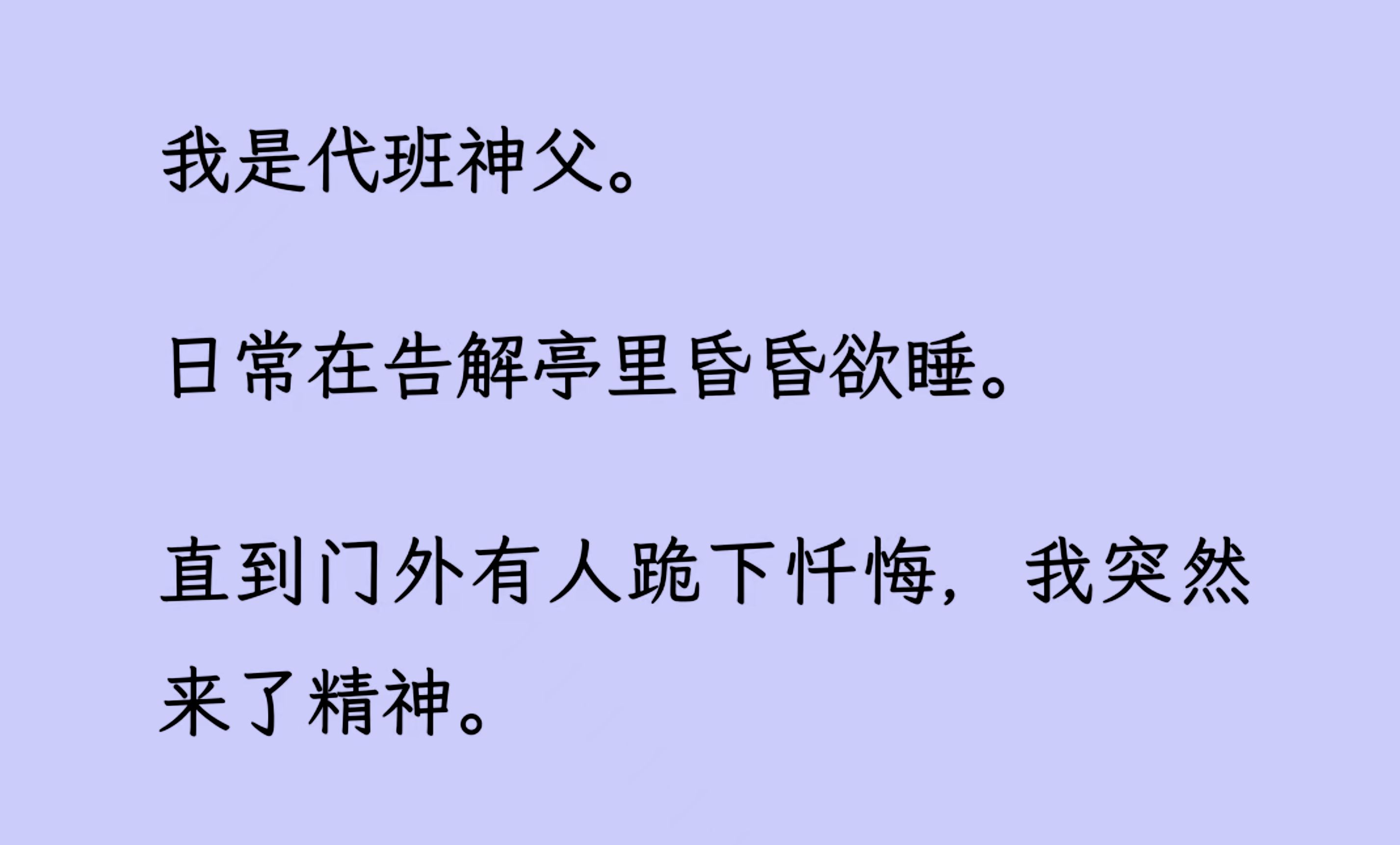 我是代班神父。

日常在告解亭里昏昏欲睡。

直到门外有人跪下忏悔，我突然来了精神。